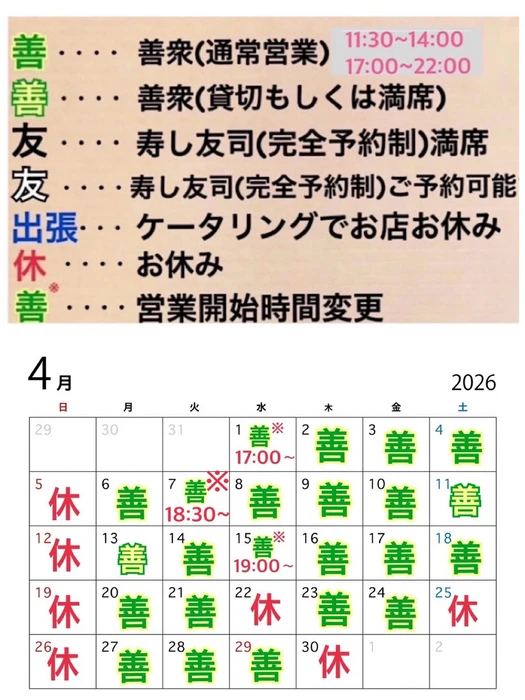 善 ‥‥ 善衆(通常営業) 11:30~14:00 17:00~22:00
善 ‥‥ 善衆(貸切もしくは満席)
友 ‥‥ 寿し友司(完全予約制)満席
友 ‥‥ 寿し友司(完全予約制)ご予約可能
出張 ‥‥ ケータリングでお店お休み
休 ‥‥ お休み
善※ ‥‥ 営業開始時間変更

4月

2026

| 日 | 月 | 火 | 水 | 木 | 金 | 土 |
|---|---|---|---|---|---|---|
| 29 | 30 | 31 | 1 善※ 17:00~ | 2 善 | 3 善 | 4 善 |
| 5 休 | 6 善 | 7 善※ 18:30~ | 8 善 | 9 善 | 10 善 | 11 善 |
| 12 休 | 13 善 | 14 善 | 15 善※ 19:00~ | 16 善 | 17 善 | 18 善 |
| 19 休 | 20 善 | 21 善 | 22 休 | 23 善 | 24 善 | 25 休 |
| 26 休 | 27 善 | 28 善 | 29 善 | 30 休 | 1 | 2 |